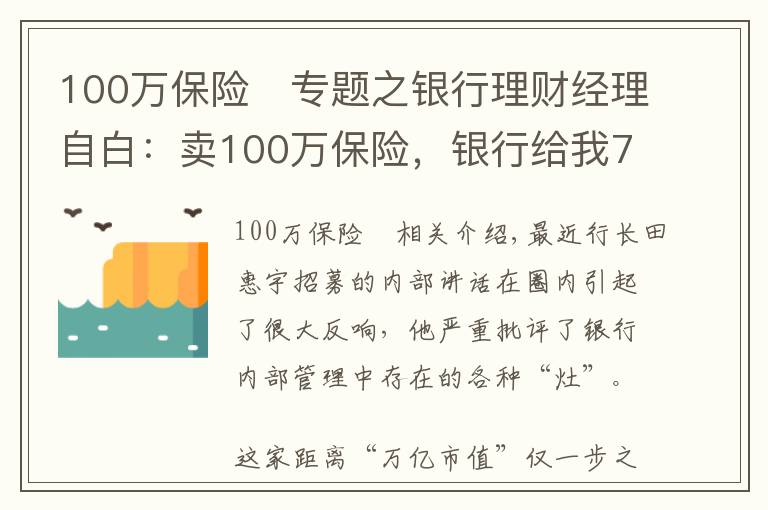 100万保险　专题之银行理财经理自白：卖100万保险，银行给我7

100万保险　相关介绍，最近行长田惠宇招募的内部讲话在圈内引起了很大反响，他严重批评了银行内部管理中存在的各种“灶”。

这家距离“万亿市值”仅一步之